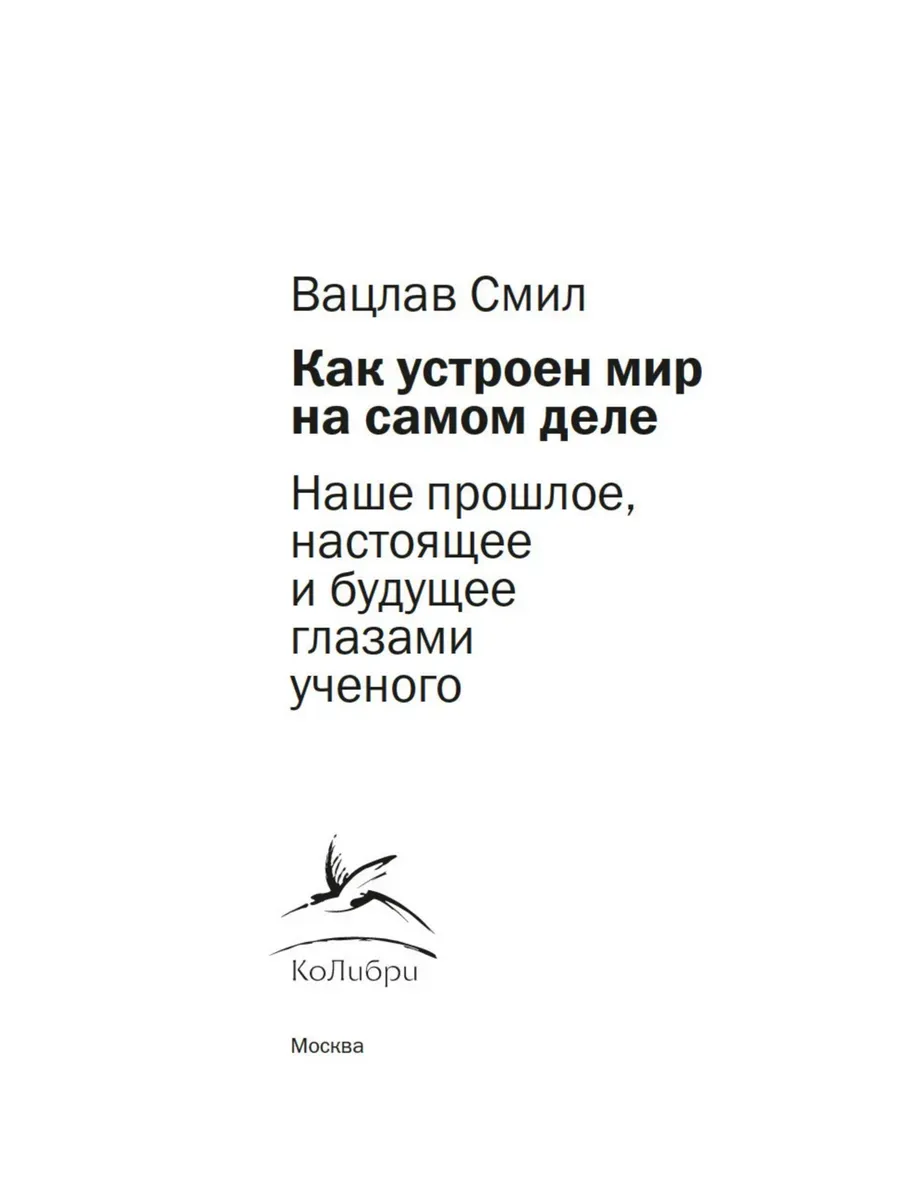 Вацлав Смил

Как устроен мир на самом деле

Наше прошлое, настоящее и будущее глазами ученого

КоЛибри

Москва